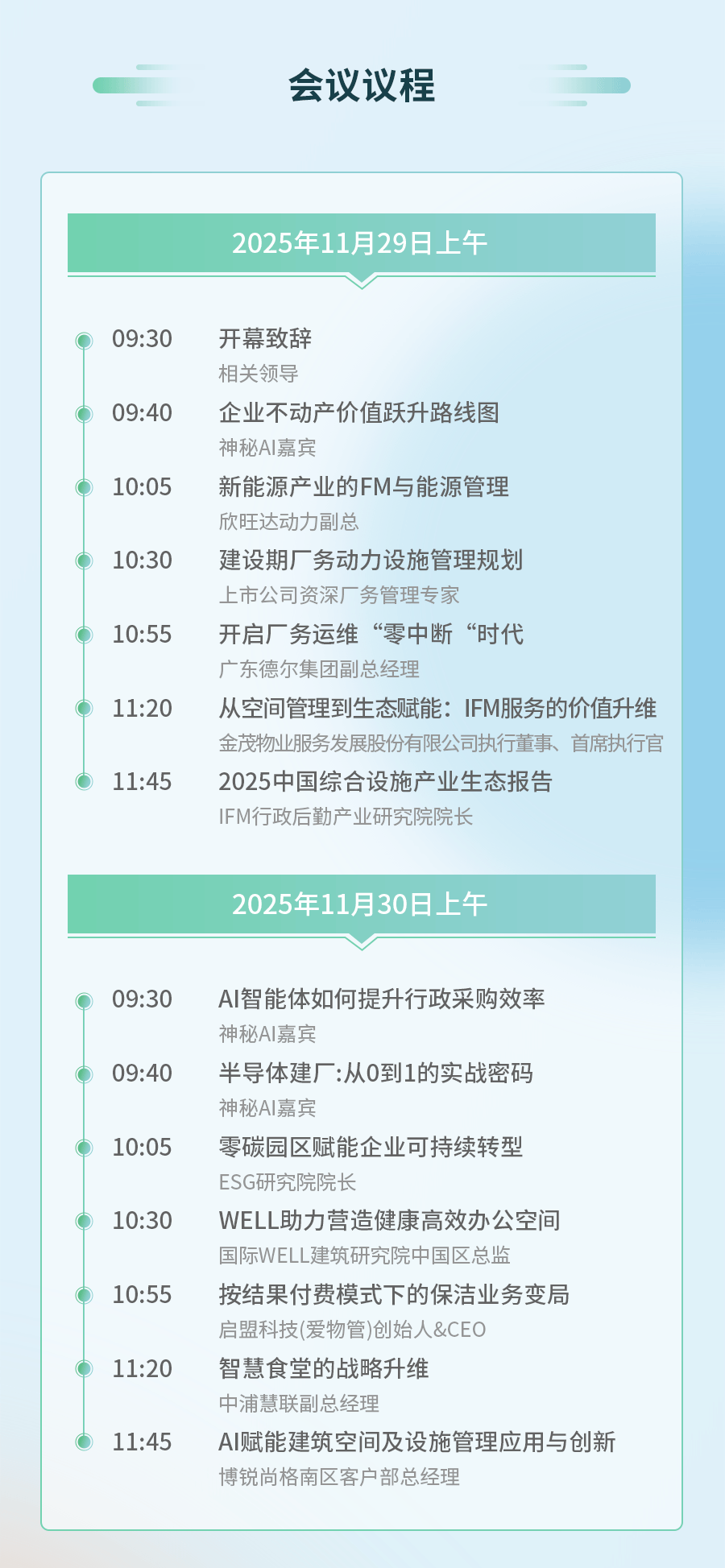 会议议程

2025年11月29日上午

09:30 开幕致辞
相关领导

09:40 企业不动产价值跃升路线图
神秘AI嘉宾

10:05 新能源产业的FM与能源管理
欣旺达动力副总

10:30 建设期厂务动力设施管理规划
上市公司资深厂务管理专家

10:55 开启厂务运维“零中断“时代
广东德尔集团副总经理

11:20 从空间管理到生态赋能：IFM服务的价值升维
金茂物业服务发展股份有限公司执行董事、首席执行官

11:45 2025中国综合设施产业生态报告
IFM行政后勤产业研究院院长

2025年11月30日上午

09:30 AI智能体如何提升行政采购效率
神秘AI嘉宾

09:40 半导体建厂:从0到1的实战密码
神秘AI嘉宾

10:05 零碳园区赋能企业可持续转型
ESG研究院院长

10:30 WELL助力营造健康高效办公空间
国际WELL建筑研究院中国区总监

10:55 按结果付费模式下的保洁业务变局
启盟科技(爱物管)创始人&CEO

11:20 智慧食堂的战略升维
中浦慧联副总经理

11:45 AI赋能建筑空间及设施管理应用与创新
博锐尚格南区客户部总经理